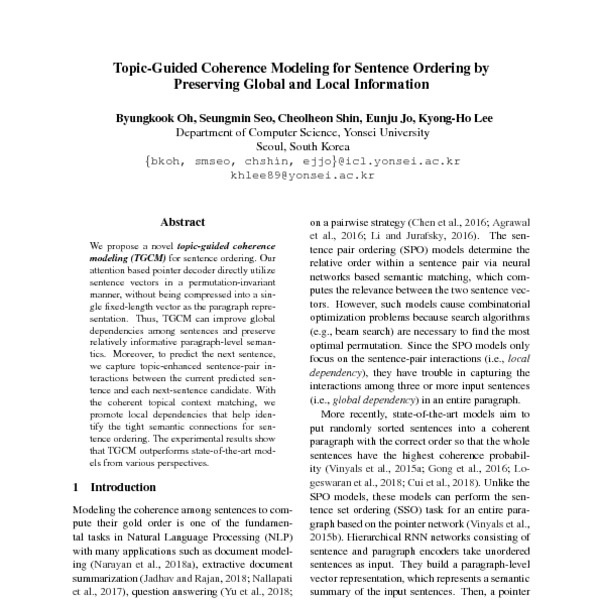 Topic-Guided Coherence Modeling for Sentence Ordering by Preserving Global and Local Information

Byungkook Oh, Seungmin Seo, Cheolheon Shin, Eunju Jo, Kyong-Ho Lee
Department of Computer Science, Yonsei University
Seoul, South Korea
{bkoh, smseo, chshin, ejjo}@icl.yonsei.ac.kr
khlee89@yonsei.ac.kr

Abstract

We propose a novel topic-guided coherence modeling (TGCM) for sentence ordering. Our attention based pointer decoder directly utilize sentence vectors in a permutation-invariant manner, without being compressed into a single fixed-length vector as the paragraph representation. Thus, TGCM can improve global dependencies among sentences and preserve relatively informative paragraph-level semantics. Moreover, to predict the next sentence, we capture topic-enhanced sentence-pair interactions between the current predicted sentence and each next-sentence candidate. With the coherent topical context matching, we promote local dependencies that help identify the tight semantic connections for sentence ordering. The experimental results show that TGCM outperforms state-of-the-art models from various perspectives.

1 Introduction

Modeling the coherence among sentences to compute their gold order is one of the fundamental tasks in Natural Language Processing (NLP) with many applications such as document modeling (Narayan et al., 2018a), extractive document summarization (Jadhav and Rajan, 2018; Nallapati et al., 2017), question answering (Yu et al., 2018;

on a pairwise strategy (Chen et al., 2016; Agrawal et al., 2016; Li and Jurafsky, 2016). The sentence pair ordering (SPO) models determine the relative order within a sentence pair via neural networks based semantic matching, which computes the relevance between the two sentence vectors. However, such models cause combinatorial optimization problems because search algorithms (e.g., beam search) are necessary to find the most optimal permutation. Since the SPO models only focus on the sentence-pair interactions (i.e., local dependency), they have trouble in capturing the interactions among three or more input sentences (i.e., global dependency) in an entire paragraph.

More recently, state-of-the-art models aim to put randomly sorted sentences into a coherent paragraph with the correct order so that the whole sentences have the highest coherence probability (Vinyals et al., 2015a; Gong et al., 2016; Logeswaran et al., 2018; Cui et al., 2018). Unlike the SPO models, these models can perform the sentence set ordering (SSO) task for an entire paragraph based on the pointer network (Vinyals et al., 2015b). Hierarchical RNN networks consisting of sentence and paragraph encoders take unordered sentences as input. They build a paragraph-level vector representation, which represents a semantic summary of the input sentences. Then, a pointer